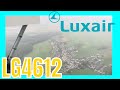 Luxair

LG4612